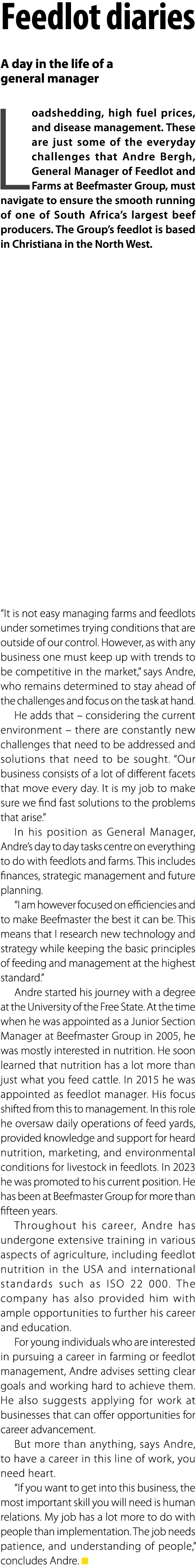 Feedlot diaries

A day in the life of a general manager

Loadshedding, high fuel prices, and disease management. These are just some of the everyday challenges that Andre Bergh, General Manager of Feedlot and Farms at Beefmaster Group, must navigate to ensure the smooth running of one of South Africa's largest beef producers. The Group's feedlot is based in Christiana in the North West.

"It is not easy managing farms and feedlots under sometimes trying conditions that are outside of our control. However, as with any business one must keep up with trends to be competitive in the market," says Andre, who remains determined to stay ahead of the challenges and focus on the task at hand.

He adds that – considering the current environment – there are constantly new challenges that need to be addressed and solutions that need to be sought. "Our business consists of a lot of different facets that move every day. It is my job to make sure we find fast solutions to the problems that arise."

In his position as General Manager, Andre's day to day tasks centre on everything to do with feedlots and farms. This includes finances, strategic management and future planning.

"I am however focused on efficiencies and to make Beefmaster the best it can be. This means that I research new technology and strategy while keeping the basic principles of feeding and management at the highest standard."

Andre started his journey with a degree at the University of the Free State. At the time when he was appointed as a Junior Section Manager at Beefmaster Group in 2005, he was mostly interested in nutrition. He soon learned that nutrition has a lot more than just what you feed cattle. In 2015 he was appointed as feedlot manager. His focus shifted from this to management. In this role he oversaw daily operations of feed yards, provided knowledge and support for heard nutrition, marketing, and environmental conditions for livestock in feedlots. In 2023 he was promoted to his current position. He has been at Beefmaster Group for more than fifteen years.

Throughout his career, Andre has undergone extensive training in various aspects of agriculture, including feedlot nutrition in the USA and international standards such as ISO 22 000. The company has also provided him with ample opportunities to further his career and education.

For young individuals who are interested in pursuing a career in farming or feedlot management, Andre advises setting clear goals and working hard to achieve them. He also suggests applying for work at businesses that can offer opportunities for career advancement.

But more than anything, says Andre, to have a career in this line of work, you need heart.

"If you want to get into this business, the most important skill you will need is human relations. My job has a lot more to do with people than implementation. The job needs patience, and understanding of people," concludes Andre.